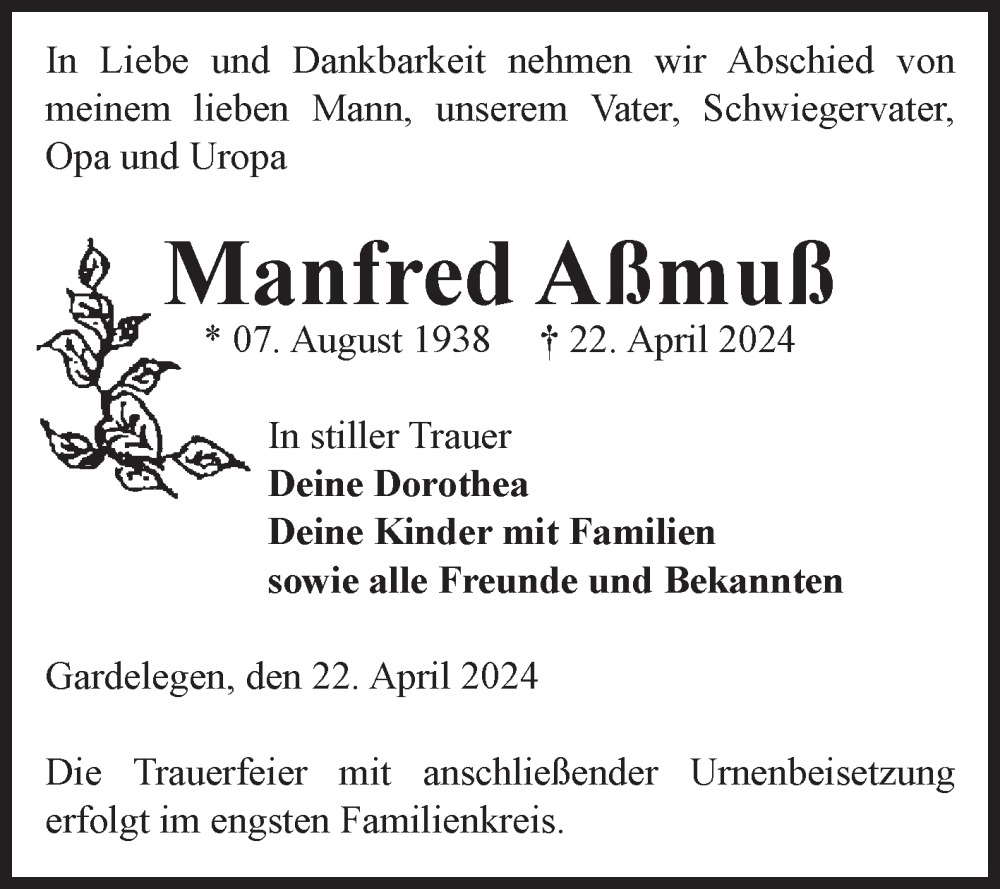 In Liebe und Dankbarkeit nehmen wir Abschied von meinem lieben Mann, unserem Vater, Schwiegervater, Opa und Uropa

Manfred Aßmuß

* 07. August 1938 † 22. April 2024

In stiller Trauer
Deine Dorothea
Deine Kinder mit Familien
sowie alle Freunde und Bekannten

Gardelegen, den 22. April 2024

Die Trauerfeier mit anschließender Urnenbeisetzung erfolgt im engsten Familienkreis.